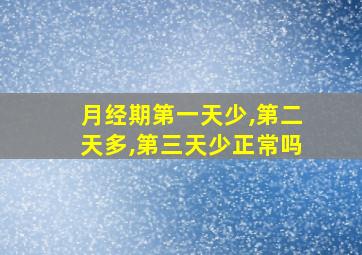 月经期第一天少,第二天多,第三天少正常吗